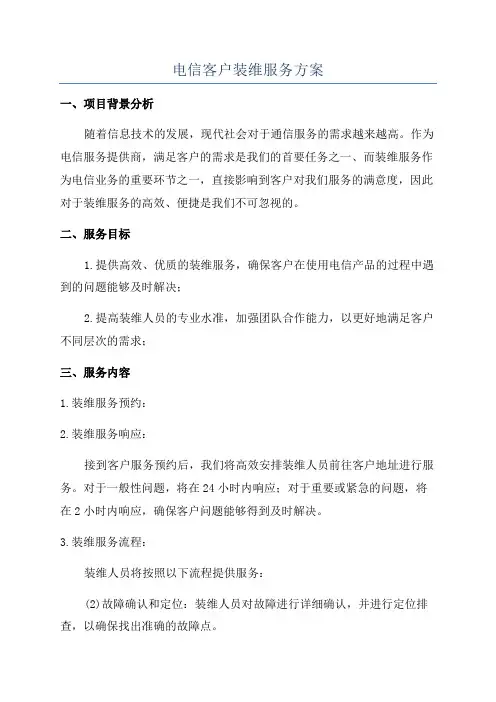 电信客户装维服务方案

一、项目背景分析

随着信息技术的发展，现代社会对于通信服务的需求越来越高。作为电信服务提供商，满足客户的需求是我们的首要任务之一、而装维服务作为电信业务的重要环节之一，直接影响到客户对我们服务的满意度，因此对于装维服务的高效、便捷是我们不可忽视的。

二、服务目标

1.提供高效、优质的装维服务，确保客户在使用电信产品的过程中遇到的问题能够及时解决；

2.提高装维人员的专业水准，加强团队合作能力，以更好地满足客户不同层次的需求；

三、服务内容

1.装维服务预约：

2.装维服务响应：

接到客户服务预约后，我们将高效安排装维人员前往客户地址进行服务。对于一般性问题，将在24小时内响应；对于重要或紧急的问题，将在2小时内响应，确保客户问题能够得到及时解决。

3.装维服务流程：

装维人员将按照以下流程提供服务：

(2)故障确认和定位：装维人员对故障进行详细确认，并进行定位排查，以确保找出准确的故障点。